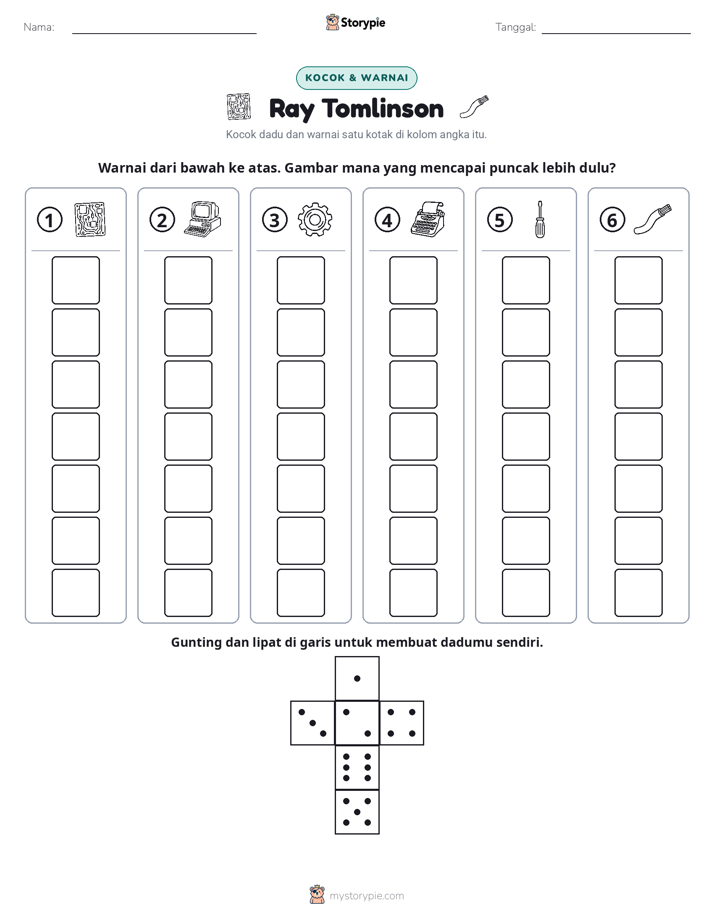 Nama: ____

Storypie

Tanggal: ____

KOCOK & WARNAI

Ray Tomlinson

Kocok dadu dan warnai satu kotak di kolom angka itu.

Warnai dari bawah ke atas. Gambar mana yang mencapai puncak lebih dulu?

① ② ③ ④ ⑤ ⑥

Gunting dan lipat di garis untuk membuat dadumu sendiri.

mystorypie.com